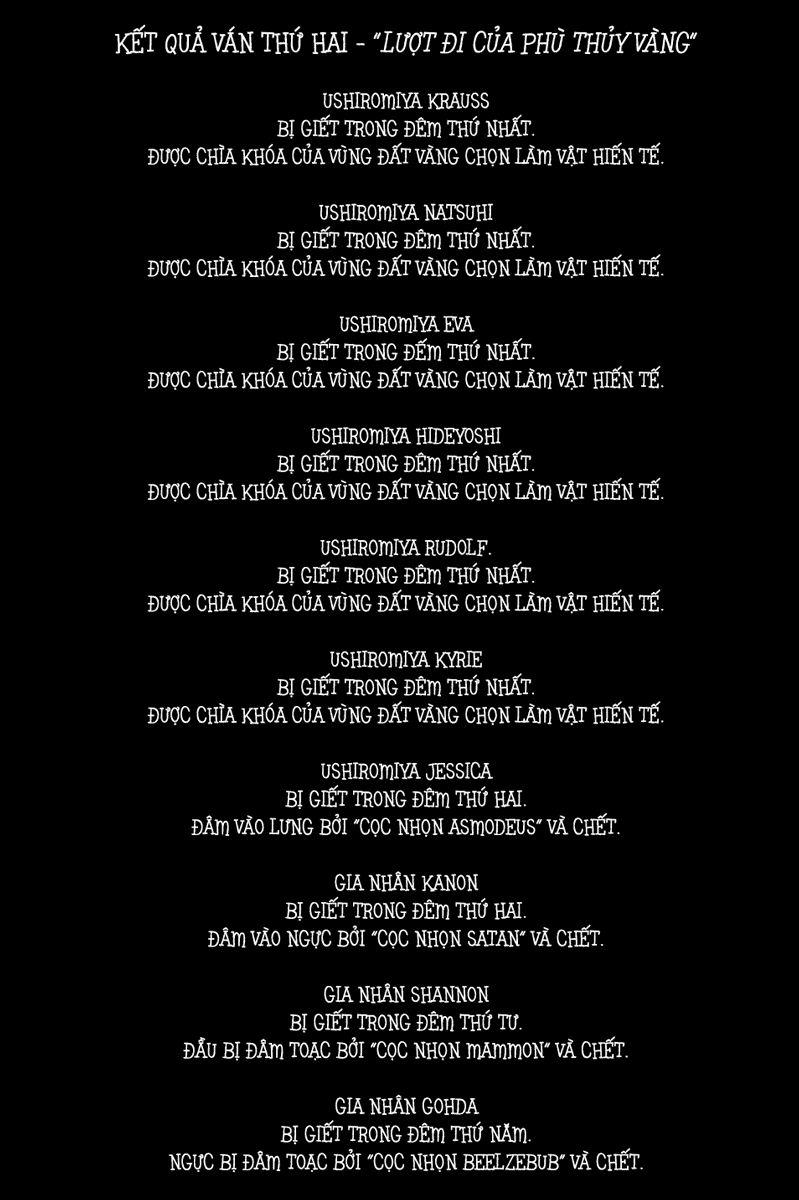 KẾT QUẢ VÁN THỨ HAI - "LƯỢT ĐI CỦA PHÙ THỦY VÀNG"

USHIROMIYA KRAUSS
BỊ GIẾT TRONG ĐÊM THỨ NHẤT.
ĐƯỢC CHÌA KHÓA CỦA VÙNG ĐẤT VÀNG CHỌN LÀM VẬT HIẾN TẾ.

USHIROMIYA NATSUHI
BỊ GIẾT TRONG ĐÊM THỨ NHẤT.
ĐƯỢC CHÌA KHÓA CỦA VÙNG ĐẤT VÀNG CHỌN LÀM VẬT HIẾN TẾ.

USHIROMIYA EVA
BỊ GIẾT TRONG ĐẾM THỨ NHẤT.
ĐƯỢC CHÌA KHÓA CỦA VÙNG ĐẤT VÀNG CHỌN LÀM VẬT HIẾN TẾ.

USHIROMIYA HIDEYOSHI
BỊ GIẾT TRONG ĐÊM THỨ NHẤT.
ĐƯỢC CHÌA KHÓA CỦA VÙNG ĐẤT VÀNG CHỌN LÀM VẬT HIẾN TẾ.

USHIROMIYA RUDOLF.
BỊ GIẾT TRONG ĐÊM THỨ NHẤT.
ĐƯỢC CHÌA KHÓA CỦA VÙNG ĐẤT VÀNG CHỌN LÀM VẬT HIẾN TẾ.

USHIROMIYA KYRIE
BỊ GIẾT TRONG ĐÊM THỨ NHẤT.
ĐƯỢC CHÌA KHÓA CỦA VÙNG ĐẤT VÀNG CHỌN LÀM VẬT HIẾN TẾ.

USHIROMIYA JESSICA
BỊ GIẾT TRONG ĐÊM THỨ HAI.
ĐÂM VÀO LƯNG BỞI "CỌC NHỌN ASMODEUS" VÀ CHẾT.

GIA NHÂN KANON
BỊ GIẾT TRONG ĐÊM THỨ HAI.
ĐÂM VÀO NGỰC BỞI "CỌC NHỌN SATAN" VÀ CHẾT.

GIA NHÂN SHANNON
BỊ GIẾT TRONG ĐÊM THỨ TƯ.
ĐẦU BỊ ĐÂM TOẠC BỞI "CỌC NHỌN MAMMON" VÀ CHẾT.

GIA NHÂN GOHDA
BỊ GIẾT TRONG ĐÊM THỨ NĂM.
NGỰC BỊ ĐÂM TOẠC BỞI "CỌC NHỌN BEELZEBUB" VÀ CHẾT.